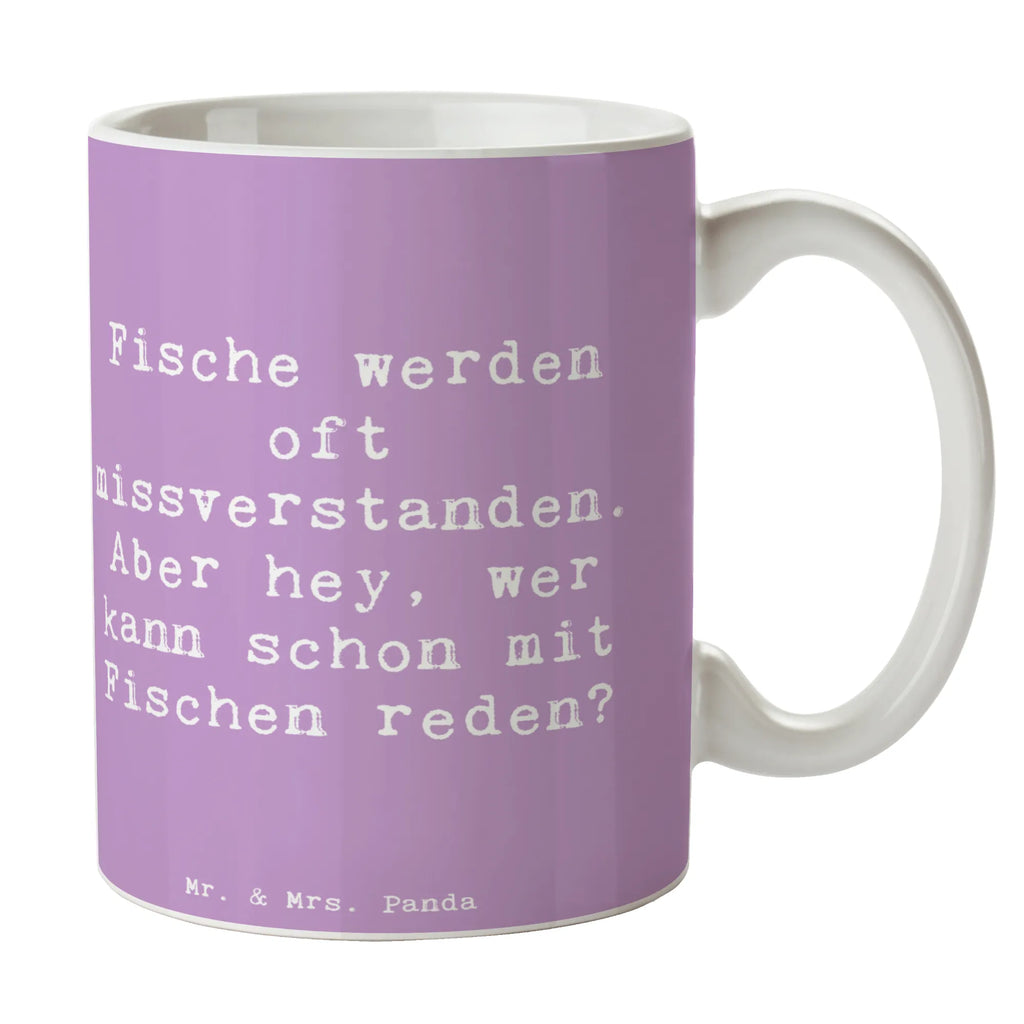 Fische werden oft missverstanden. Aber hey, wer kann schon mit Fischen reden?

Mr. & Mrs. Panda